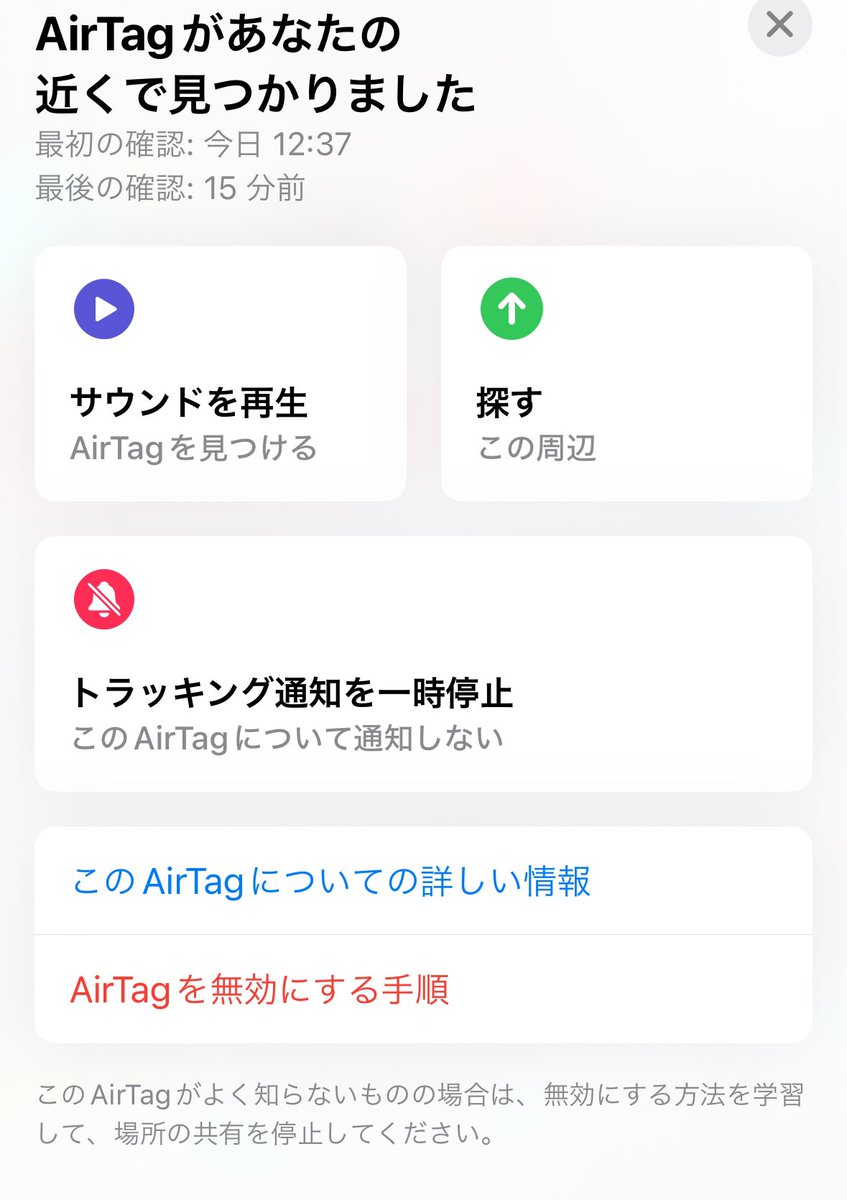 AirTagがあなたの近くで見つかりました
最初の確認: 今日 12:37
最後の確認: 15 分前

サウンドを再生
AirTagを見つける

探す
この周辺

トラッキング通知を一時停止
このAirTagについて通知しない

このAirTagについての詳しい情報

AirTagを無効にする手順

このAirTagがよく知らないものの場合は、無効にする方法を学習して、場所の共有を停止してください。